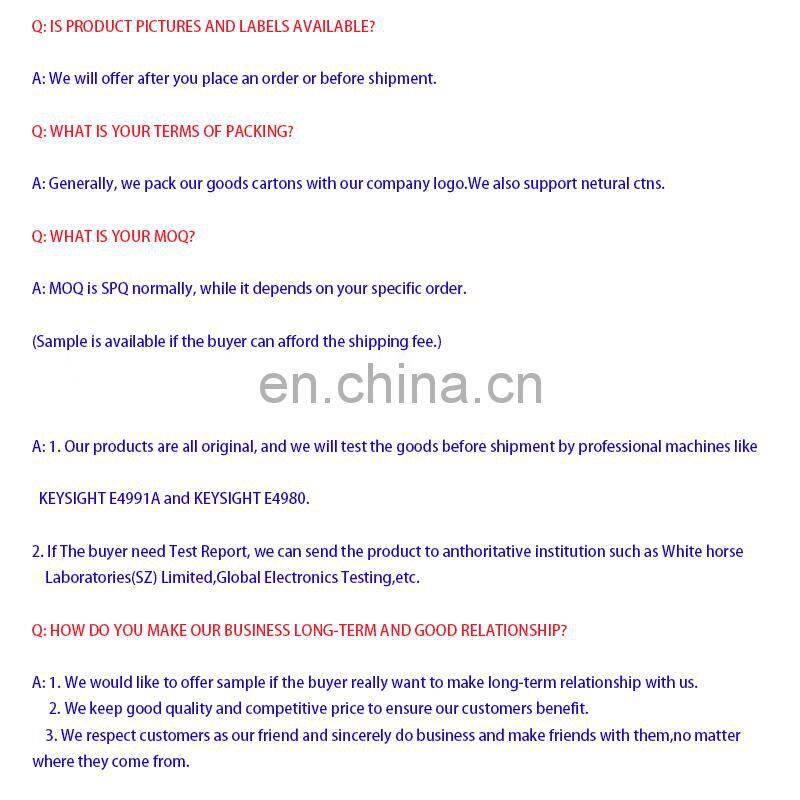 Q: IS PRODUCT PICTURES AND LABELS AVAILABLE?

A: We will offer after you place an order or before shipment.

Q: WHAT IS YOUR TERMS OF PACKING?

A: Generally, we pack our goods cartons with our company logo.We also support netural ctns.

Q: WHAT IS YOUR MOQ?

A: MOQ is SPQ normally, while it depends on your specific order.

(Sample is available if the buyer can afford the shipping fee.)

en.china.cn

A: 1. Our products are all original, and we will test the goods before shipment by professional machines like

KEYSIGHT E4991A and KEYSIGHT E4980.

2. If The buyer need Test Report, we can send the product to anthoritative institution such as White horse Laboratories(SZ) Limited,Global Electronics Testing,etc.

Q: HOW DO YOU MAKE OUR BUSINESS LONG-TERM AND GOOD RELATIONSHIP?

A: 1. We would like to offer sample if the buyer really want to make long-term relationship with us.
2. We keep good quality and competitive price to ensure our customers benefit.
3. We respect customers as our friend and sincerely do business and make friends with them,no matter where they come from.